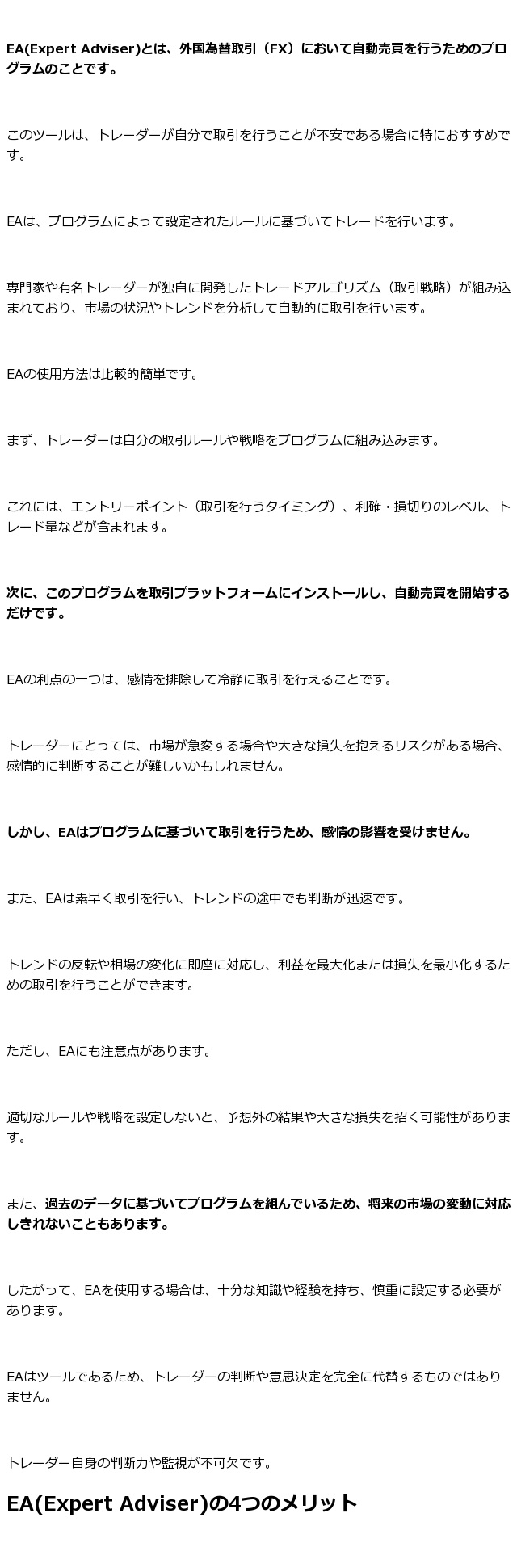 EA(Expert Adviser)とは、外国為替取引（FX）において自動売買を行うためのプログラムのことです。

このツールは、トレーダーが自分で取引を行うことが不安である場合に特におすすめです。

EAは、プログラムによって設定されたルールに基づいてトレードを行います。

専門家や有名トレーダーが独自に開発したトレードアルゴリズム（取引戦略）が組み込まれており、市場の状況やトレンドを分析して自動的に取引を行います。

EAの使用方法は比較的簡単です。

まず、トレーダーは自分の取引ルールや戦略をプログラムに組み込みます。

これには、エントリーポイント（取引を行うタイミング）、利確・損切りのレベル、トレード量などが含まれます。

次に、このプログラムを取引プラットフォームにインストールし、自動売買を開始するだけです。

EAの利点の一つは、感情を排除して冷静に取引を行えることです。

トレーダーにとっては、市場が急変する場合や大きな損失を抱えるリスクがある場合、感情的に判断することが難しいかもしれません。

しかし、EAはプログラムに基づいて取引を行うため、感情の影響を受けません。

また、EAは素早く取引を行い、トレンドの途中でも判断が迅速です。

トレンドの反転や相場の変化に即座に対応し、利益を最大化または損失を最小化するための取引を行うことができます。

ただし、EAにも注意点があります。

適切なルールや戦略を設定しないと、予想外の結果や大きな損失を招く可能性があります。

また、過去のデータに基づいてプログラムを組んでいるため、将来の市場の変動に対応しきれないこともあります。

したがって、EAを使用する場合は、十分な知識や経験を持ち、慎重に設定する必要があります。

EAはツールであるため、トレーダーの判断や意思決定を完全に代替するものではありません。

トレーダー自身の判断力や監視が不可欠です。

EA(Expert Adviser)の4つのメリット